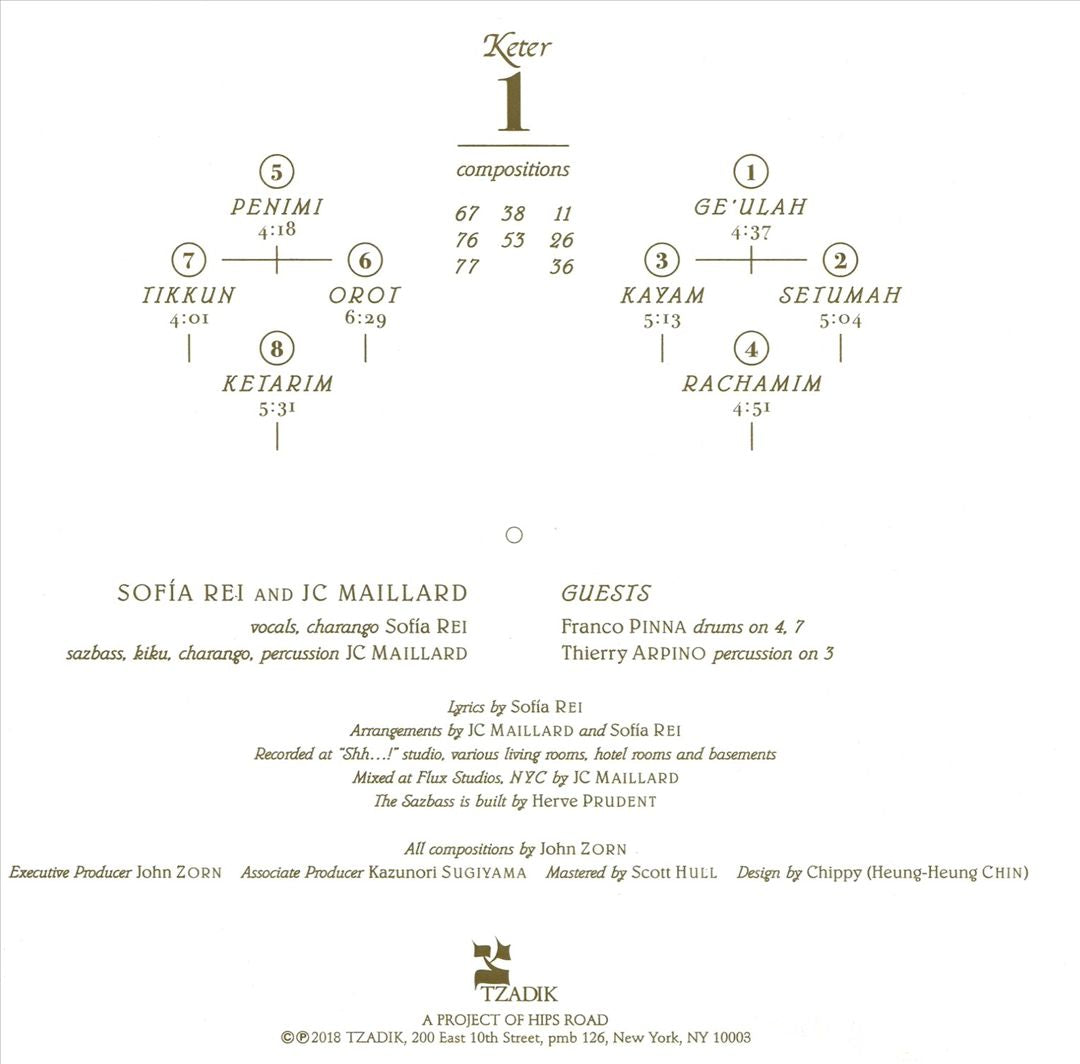 Keter
1
compositions
67 38 11
76 53 26
77 36

5
PENIMI
4:18

7
TIKKUN
4:01

6
OROT
6:29

8
KETARIM
5:31

1
GE'ULAH
4:37

3
KAYAM
5:13

2
SETUMAH
5:04

4
RACHAMIM
4:51

SOFÍA REI AND JC MAILLARD
vocals, charango Sofía REI
sazbass, kiku, charango, percussion JC MAILLARD

GUESTS
Franco PINNA drums on 4, 7
Thierry ARPINO percussion on 3

Lyrics by Sofía REI
Arrangements by JC MAILLARD and Sofía REI
Recorded at "Shh...!" studio, various living rooms, hotel rooms and basements
Mixed at Flux Studios, NYC by JC MAILLARD
The Sazbass is built by Herve PRUDENT

All compositions by John ZORN
Executive Producer John ZORN Associate Producer Kazunori SUGIYAMA Mastered by Scott HULL Design by Chippy (Heung-Heung CHIN)

TZADIK
A PROJECT OF HIPS ROAD
©℗ 2018 TZADIK, 200 East 10th Street, pmb 126, New York, NY 10003